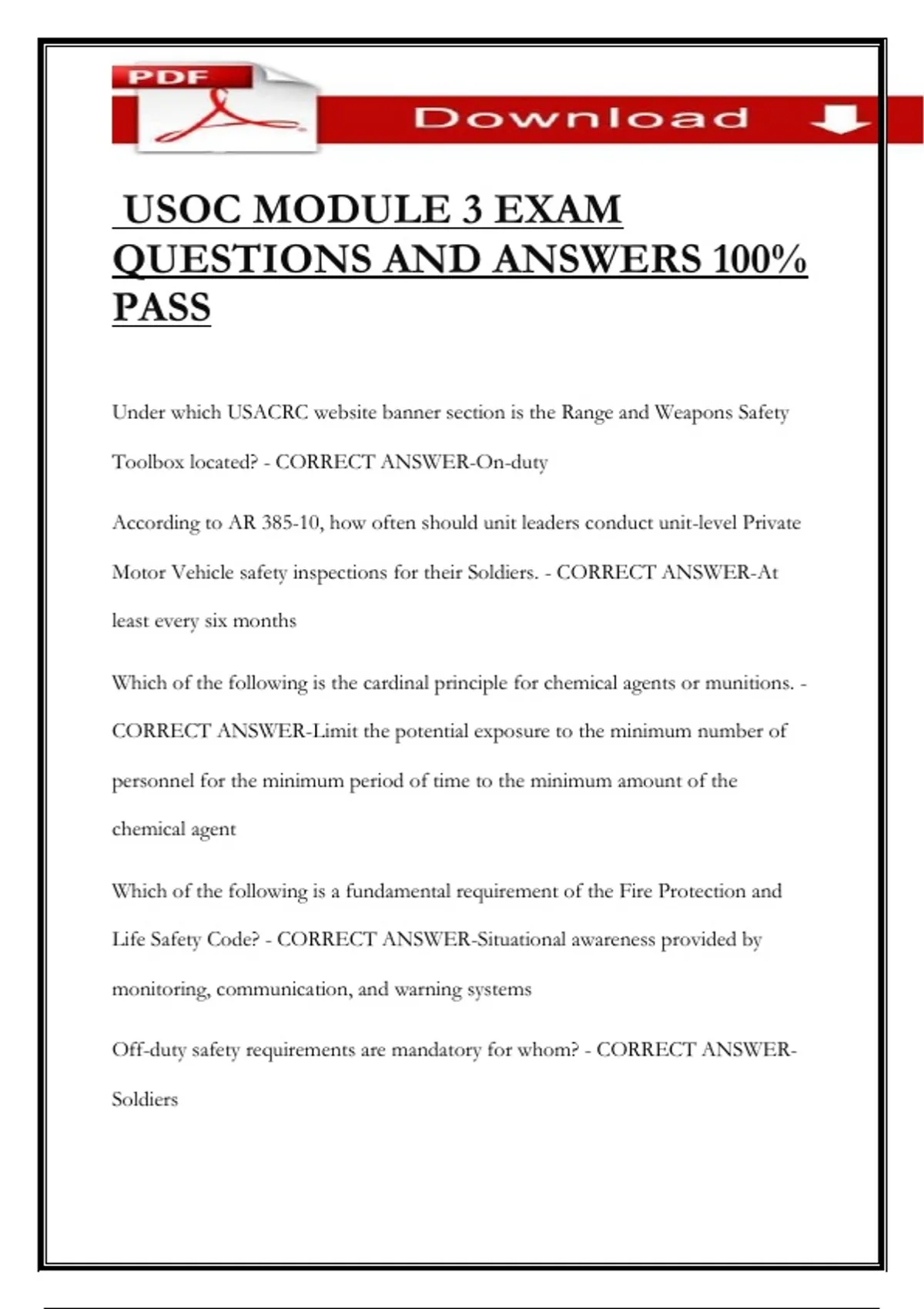 PDF

Download

USOC MODULE 3 EXAM QUESTIONS AND ANSWERS 100% PASS

Under which USACRC website banner section is the Range and Weapons Safety Toolbox located? - CORRECT ANSWER-On-duty

According to AR 385-10, how often should unit leaders conduct unit-level Private Motor Vehicle safety inspections for their Soldiers. - CORRECT ANSWER-At least every six months

Which of the following is the cardinal principle for chemical agents or munitions. - CORRECT ANSWER-Limit the potential exposure to the minimum number of personnel for the minimum period of time to the minimum amount of the chemical agent

Which of the following is a fundamental requirement of the Fire Protection and Life Safety Code? - CORRECT ANSWER-Situational awareness provided by monitoring, communication, and warning systems

Off-duty safety requirements are mandatory for whom? - CORRECT ANSWER-Soldiers